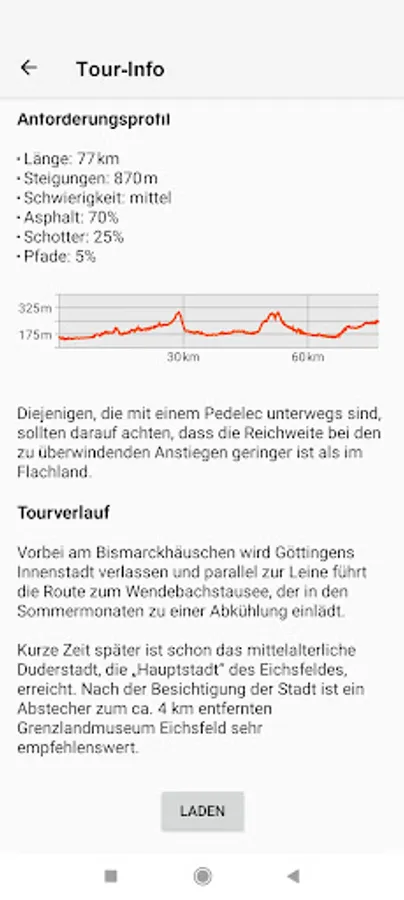 Tour-Info

Anforderungsprofil

• Länge: 77 km
• Steigungen: 870 m
• Schwierigkeit: mittel
• Asphalt: 70%
• Schotter: 25%
• Pfade: 5%

325m
175m
30 km
60 km

Diejenigen, die mit einem Pedelec unterwegs sind, sollten darauf achten, dass die Reichweite bei den zu überwindenden Anstiegen geringer ist als im Flachland.

Tourverlauf

Vorbei am Bismarckhäuschen wird Göttingens Innenstadt verlassen und parallel zur Leine führt die Route zum Wendebachstausee, der in den Sommermonaten zu einer Abkühlung einlädt.

Kurze Zeit später ist schon das mittelalterliche Duderstadt, die „Hauptstadt" des Eichsfeldes, erreicht. Nach der Besichtigung der Stadt ist ein Abstecher zum ca. 4 km entfernten Grenzlandmuseum Eichsfeld sehr empfehlenswert.

LADEN